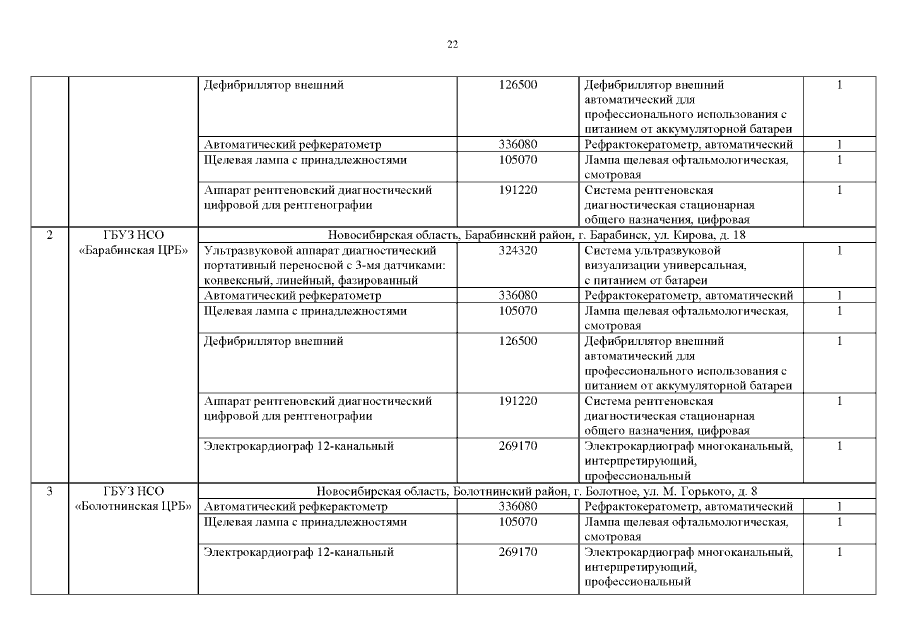 22

|  |  |  |  |  |  |
|---|---|---|---|---|---|
|  |  | Дефибриллятор внешний | 126500 | Дефибриллятор внешний автоматический для профессионального использования с питанием от аккумуляторной батареи | 1 |
|  |  | Автоматический рефкератометр | 336080 | Рефрактокератометр, автоматический | 1 |
|  |  | Щелевая лампа с принадлежностями | 105070 | Лампа щелевая офтальмологическая, смотровая | 1 |
|  |  | Аппарат рентгеновский диагностический цифровой для рентгенографии | 191220 | Система рентгеновская диагностическая стационарная общего назначения, цифровая | 1 |
| 2 | ГБУЗ НСО «Барабинская ЦРБ» | Новосибирская область, Барабинский район, г. Барабинск, ул. Кирова, д. 18 |  |  |  |
|  |  | Ультразвуковой аппарат диагностический портативный переносной с 3-мя датчиками: конвексный, линейный, фазированный | 324320 | Система ультразвуковой визуализации универсальная, с питанием от батареи | 1 |
|  |  | Автоматический рефкератометр | 336080 | Рефрактокератометр, автоматический | 1 |
|  |  | Щелевая лампа с принадлежностями | 105070 | Лампа щелевая офтальмологическая, смотровая | 1 |
|  |  | Дефибриллятор внешний | 126500 | Дефибриллятор внешний автоматический для профессионального использования с питанием от аккумуляторной батареи | 1 |
|  |  | Аппарат рентгеновский диагностический цифровой для рентгенографии | 191220 | Система рентгеновская диагностическая стационарная общего назначения, цифровая | 1 |
|  |  | Электрокардиограф 12-канальный | 269170 | Электрокардиограф многоканальный, интерпретирующий, профессиональный | 1 |
| 3 | ГБУЗ НСО «Болотнинская ЦРБ» | Новосибирская область, Болотнинский район, г. Болотное, ул. М. Горького, д. 8 |  |  |  |
|  |  | Автоматический рефкератометр | 336080 | Рефрактокератометр, автоматический | 1 |
|  |  | Щелевая лампа с принадлежностями | 105070 | Лампа щелевая офтальмологическая, смотровая | 1 |
|  |  | Электрокардиограф 12-канальный | 269170 | Электрокардиограф многоканальный, интерпретирующий, профессиональный | 1 |